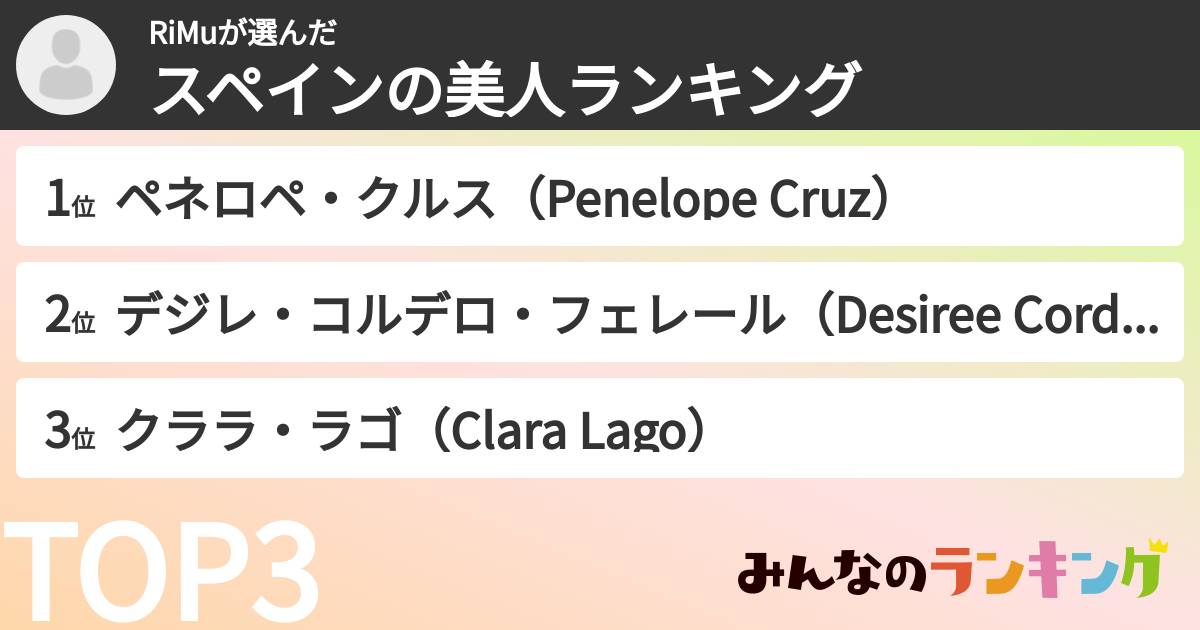 RiMuが選んだ
スペインの美人ランキング

1位 ペネロペ・クルス（Penelope Cruz）

2位 デジレ・コルデロ・フェレール（Desiree Cord...

3位 クララ・ラゴ（Clara Lago）

TOP3

みんなのランキング